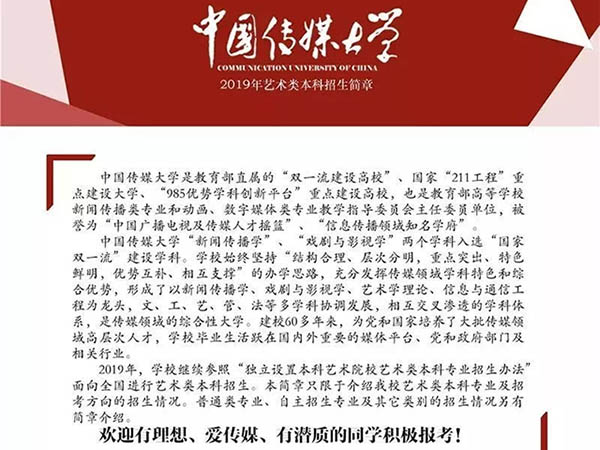 中国传媒大学
COMMUNICATION UNIVERSITY OF CHINA
2019年艺术类本科招生简章

中国传媒大学是教育部直属的“双一流建设高校”、国家“211工程”重点建设大学、“985优势学科创新平台”重点建设高校，也是教育部高等学校新闻传播类专业和动画、数字媒体类专业教学指导委员会主任委员单位，被誉为“中国广播电视及传媒人才摇篮”、“信息传播领域知名学府”。

中国传媒大学“新闻传播学”、“戏剧与影视学”两个学科入选“国家双一流”建设学科。学校始终坚持“结构合理、层次分明，重点突出、特色鲜明，优势互补、相互支撑”的办学思路，充分发挥传媒领域学科特色和综合优势，形成了以新闻传播学、戏剧与影视学、艺术学理论、信息与通信工程为龙头，文、工、艺、管、法等多学科协调发展，相互交叉渗透的学科体系，是传媒领域的综合性大学。建校60多年来，为党和国家培养了大批传媒领域高层次人才，学校毕业生活跃在国内外重要的媒体平台、党和政府部门及相关行业。

2019年，学校继续参照“独立设置本科艺术院校艺术类本科专业招生办法”面向全国进行艺术类本科招生。本简章只限于介绍我校艺术类本科专业及招考方向的招生情况。普通类专业、自主招生专业及其它类别的招生情况另有简章介绍。

欢迎有理想、爱传媒、有潜质的同学积极报考！